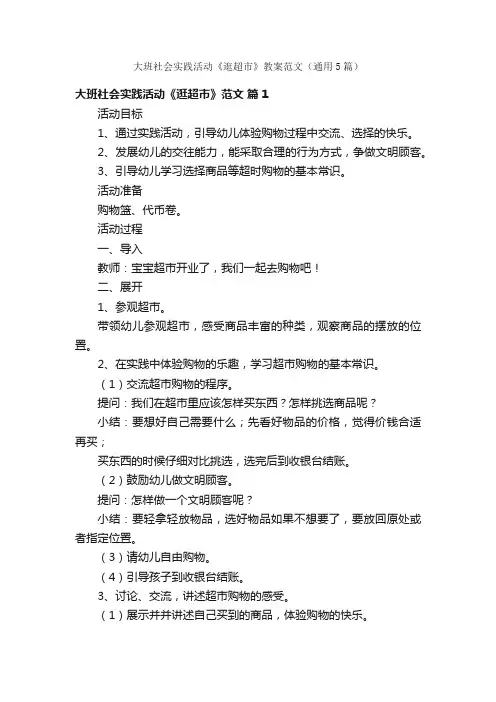 大班社会实践活动《逛超市》教案范文（通用5篇）

大班社会实践活动《逛超市》范文 篇1

活动目标

1、通过实践活动，引导幼儿体验购物过程中交流、选择的快乐。

2、发展幼儿的交往能力，能采取合理的行为方式，争做文明顾客。

3、引导幼儿学习选择商品等超时购物的基本常识。

活动准备

购物篮、代币卷。

活动过程

一、导入

教师：宝宝超市开业了，我们一起去购物吧！

二、展开

1、参观超市。

带领幼儿参观超市，感受商品丰富的种类，观察商品的摆放的位置。

2、在实践中体验购物的乐趣，学习超市购物的基本常识。

（1）交流超市购物的程序。

提问：我们在超市里应该怎样买东西？怎样挑选商品呢？

小结：要想好自己需要什么；先看好物品的价格，觉得价钱合适再买；

买东西的时候仔细对比挑选，选完后到收银台结账。

（2）鼓励幼儿做文明顾客。

提问：怎样做一个文明顾客呢？

小结：要轻拿轻放物品，选好物品如果不想要了，要放回原处或者指定位置。

（3）请幼儿自由购物。

（4）引导孩子到收银台结账。

3、讨论、交流，讲述超市购物的感受。

（1）展示并并讲述自己买到的商品，体验购物的快乐。